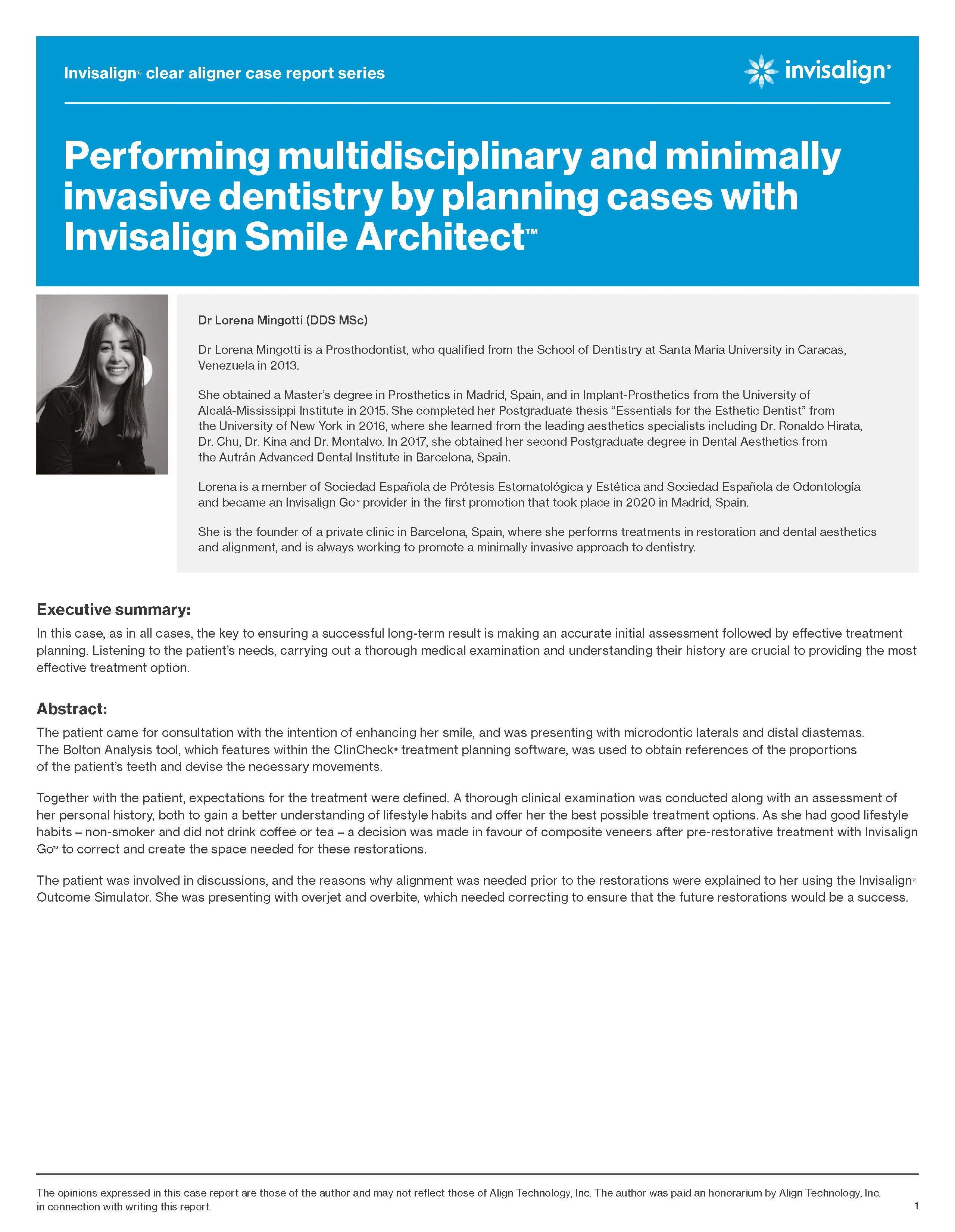 Invisalign® clear aligner case report series

invisalign®

Performing multidisciplinary and minimally invasive dentistry by planning cases with Invisalign Smile Architect™

Dr Lorena Mingotti (DDS MSc)

Dr Lorena Mingotti is a Prosthodontist, who qualified from the School of Dentistry at Santa Maria University in Caracas, Venezuela in 2013.

She obtained a Master's degree in Prosthetics in Madrid, Spain, and in Implant-Prosthetics from the University of Alcalá-Mississippi Institute in 2015. She completed her Postgraduate thesis "Essentials for the Esthetic Dentist" from the University of New York in 2016, where she learned from the leading aesthetics specialists including Dr. Ronaldo Hirata, Dr. Chu, Dr. Kina and Dr. Montalvo. In 2017, she obtained her second Postgraduate degree in Dental Aesthetics from the Autrán Advanced Dental Institute in Barcelona, Spain.

Lorena is a member of Sociedad Española de Prótesis Estomatológica y Estética and Sociedad Española de Odontología and became an Invisalign Go™ provider in the first promotion that took place in 2020 in Madrid, Spain.

She is the founder of a private clinic in Barcelona, Spain, where she performs treatments in restoration and dental aesthetics and alignment, and is always working to promote a minimally invasive approach to dentistry.

Executive summary:

In this case, as in all cases, the key to ensuring a successful long-term result is making an accurate initial assessment followed by effective treatment planning. Listening to the patient's needs, carrying out a thorough medical examination and understanding their history are crucial to providing the most effective treatment option.

Abstract:

The patient came for consultation with the intention of enhancing her smile, and was presenting with microdontic laterals and distal diastemas. The Bolton Analysis tool, which features within the ClinCheck® treatment planning software, was used to obtain references of the proportions of the patient's teeth and devise the necessary movements.

Together with the patient, expectations for the treatment were defined. A thorough clinical examination was conducted along with an assessment of her personal history, both to gain a better understanding of lifestyle habits and offer her the best possible treatment options. As she had good lifestyle habits – non-smoker and did not drink coffee or tea – a decision was made in favour of composite veneers after pre-restorative treatment with Invisalign Go™ to correct and create the space needed for these restorations.

The patient was involved in discussions, and the reasons why alignment was needed prior to the restorations were explained to her using the Invisalign® Outcome Simulator. She was presenting with overjet and overbite, which needed correcting to ensure that the future restorations would be a success.

The opinions expressed in this case report are those of the author and may not reflect those of Align Technology, Inc. The author was paid an honorarium by Align Technology, Inc. in connection with writing this report.

1